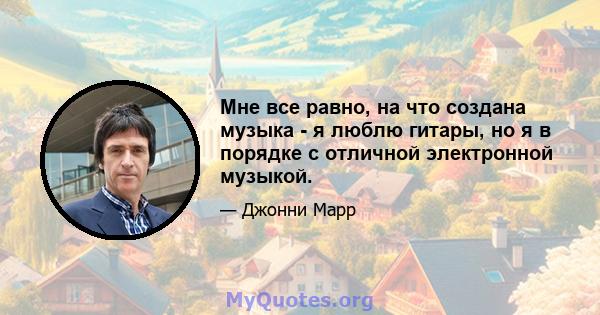 Мне все равно, на что создана музыка - я люблю гитары, но я в порядке с отличной электронной музыкой.

— Джонни Марр

MyQuotes.org